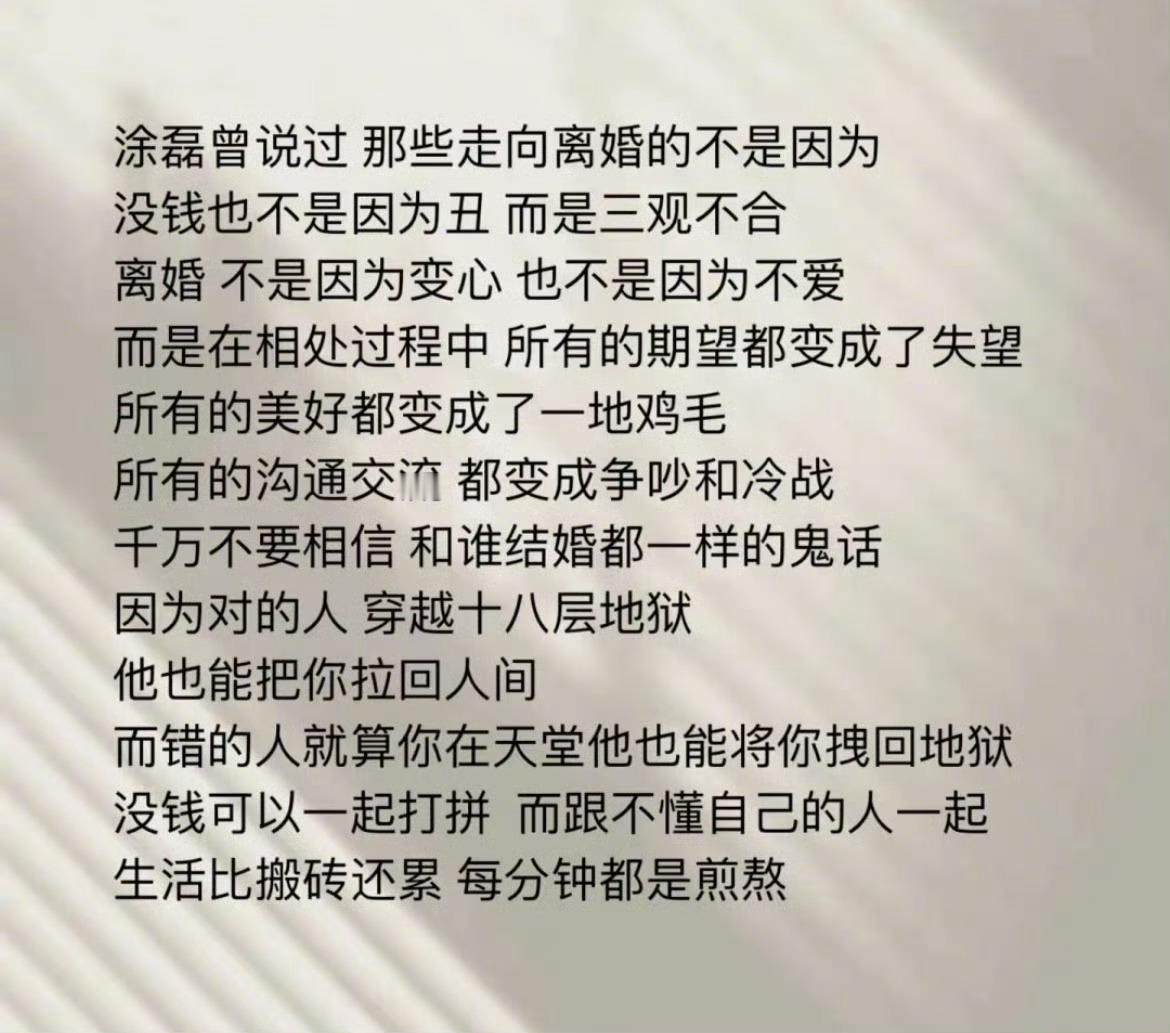 涂磊曾说过 那些走向离婚的不是因为
没钱也不是因为丑 而是三观不合
离婚 不是因为变心 也不是因为不爱
而是在相处过程中 所有的期望都变成了失望
所有的美好都变成了一地鸡毛
所有的沟通交流 都变成争吵和冷战
千万不要相信 和谁结婚都一样的鬼话
因为对的人 穿越十八层地狱
他也能把你拉回人间
而错的人就算你在天堂他也能将你拽回地狱
没钱可以一起打拼 而跟不懂自己的人一起
生活比搬砖还累 每分钟都是煎熬